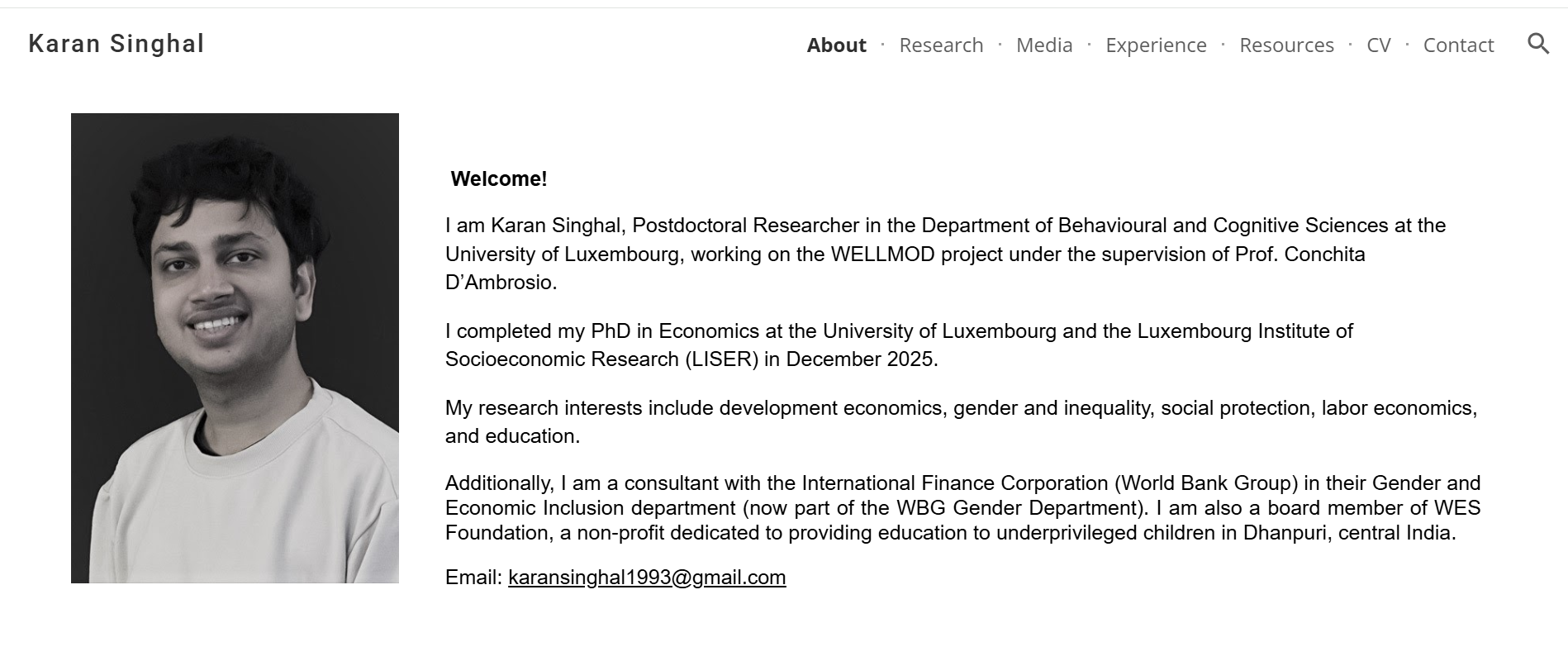 Karan Singhal

About · Research · Media · Experience · Resources · CV · Contact

Welcome!

I am Karan Singhal, Postdoctoral Researcher in the Department of Behavioural and Cognitive Sciences at the University of Luxembourg, working on the WELLMOD project under the supervision of Prof. Conchita D’Ambrosio.

I completed my PhD in Economics at the University of Luxembourg and the Luxembourg Institute of Socioeconomic Research (LISER) in December 2025.

My research interests include development economics, gender and inequality, social protection, labor economics, and education.

Additionally, I am a consultant with the International Finance Corporation (World Bank Group) in their Gender and Economic Inclusion department (now part of the WBG Gender Department). I am also a board member of WES Foundation, a non-profit dedicated to providing education to underprivileged children in Dhanpuri, central India.

Email: karansinghal1993@gmail.com